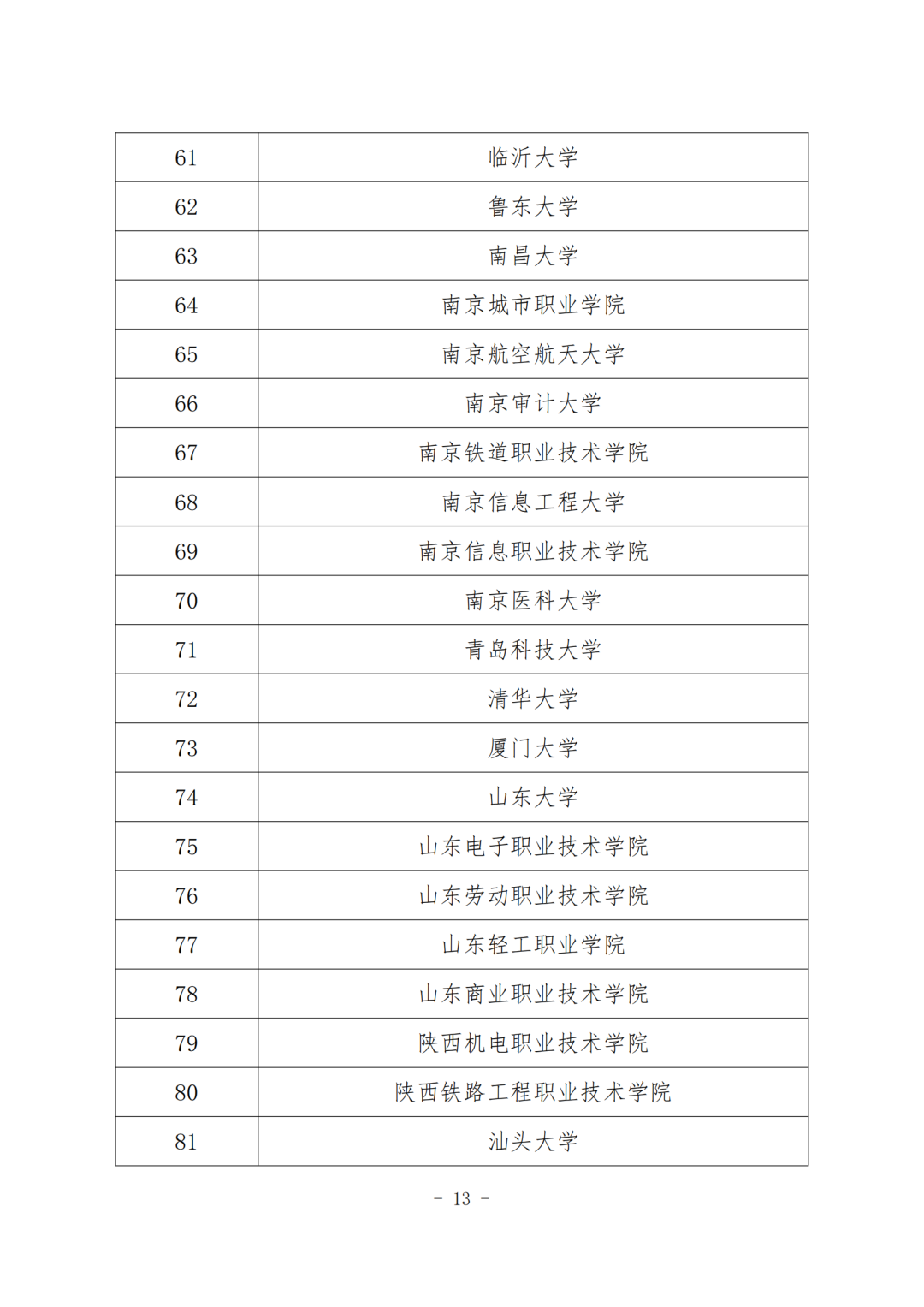 | 61 | 临沂大学 |
|---|---|
| 62 | 鲁东大学 |
| 63 | 南昌大学 |
| 64 | 南京城市职业学院 |
| 65 | 南京航空航天大学 |
| 66 | 南京审计大学 |
| 67 | 南京铁道职业技术学院 |
| 68 | 南京信息工程大学 |
| 69 | 南京信息职业技术学院 |
| 70 | 南京医科大学 |
| 71 | 青岛科技大学 |
| 72 | 清华大学 |
| 73 | 厦门大学 |
| 74 | 山东大学 |
| 75 | 山东电子职业技术学院 |
| 76 | 山东劳动职业技术学院 |
| 77 | 山东轻工职业学院 |
| 78 | 山东商业职业技术学院 |
| 79 | 陕西机电职业技术学院 |
| 80 | 陕西铁路工程职业技术学院 |
| 81 | 汕头大学 |

- 13 -